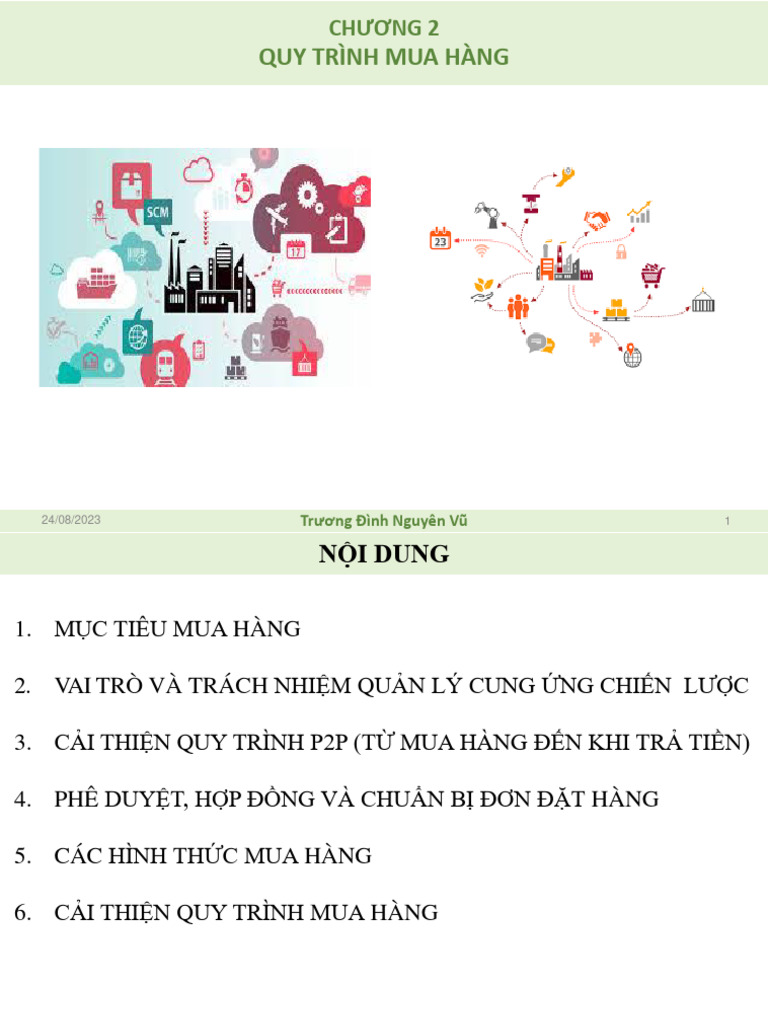 CHƯƠNG 2
QUY TRÌNH MUA HÀNG

SCM

17

23

24/08/2023

Trương Đình Nguyên Vũ

1

NỘI DUNG

1. MỤC TIÊU MUA HÀNG

2. VAI TRÒ VÀ TRÁCH NHIỆM QUẢN LÝ CUNG ỨNG CHIẾN LƯỢC

3. CẢI THIỆN QUY TRÌNH P2P (TỪ MUA HÀNG ĐẾN KHI TRẢ TIỀN)

4. PHÊ DUYỆT, HỢP ĐỒNG VÀ CHUẨN BỊ ĐƠN ĐẶT HÀNG

5. CÁC HÌNH THỨC MUA HÀNG

6. CẢI THIỆN QUY TRÌNH MUA HÀNG